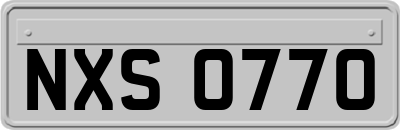 NXS 0770